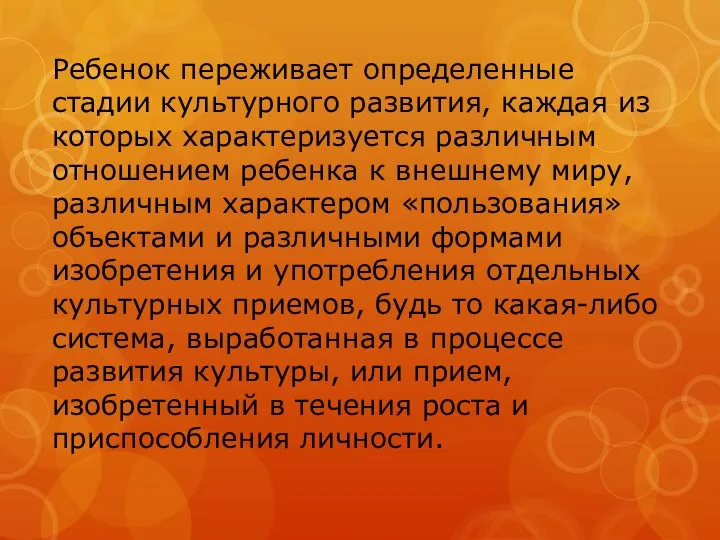 Ребенок переживает определенные стадии культурного развития, каждая из которых характеризуется различным отношением ребенка к внешнему миру, различным характером «пользования» объектами и различными формами изобретения и употребления отдельных культурных приемов, будь то какая-либо система, выработанная в процессе развития культуры, или прием, изобретенный в течения роста и приспособления личности.